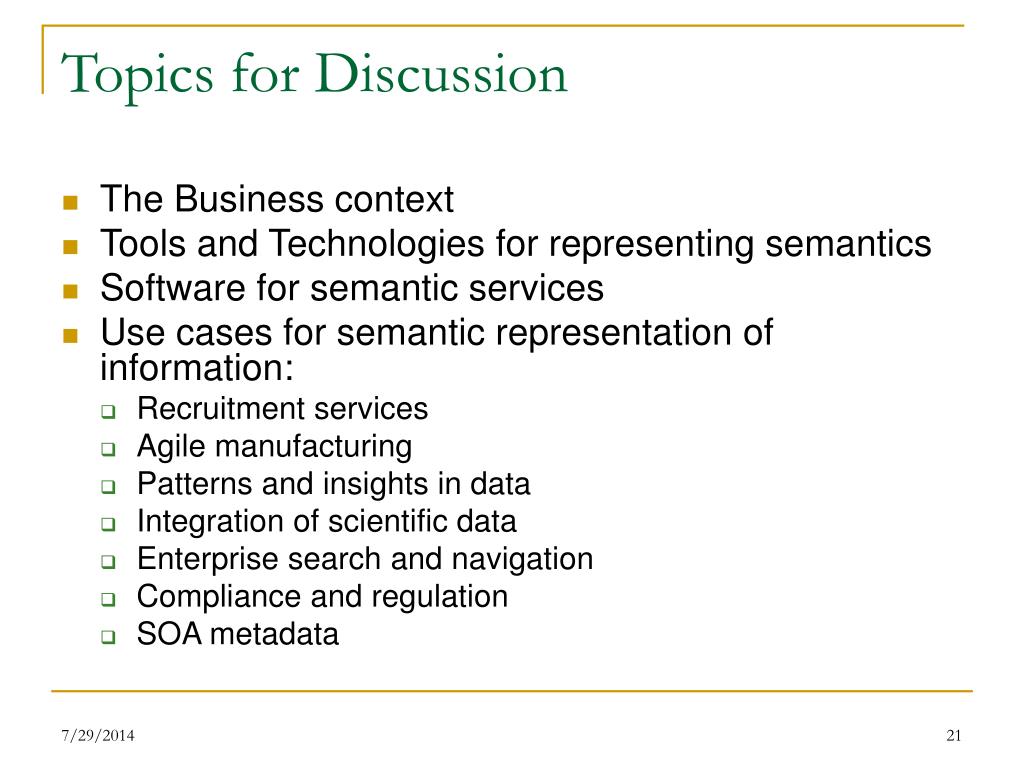 Topics for Discussion

- The Business context
- Tools and Technologies for representing semantics
- Software for semantic services
- Use cases for semantic representation of information:
  - Recruitment services
  - Agile manufacturing
  - Patterns and insights in data
  - Integration of scientific data
  - Enterprise search and navigation
  - Compliance and regulation
  - SOA metadata

7/29/2014

21